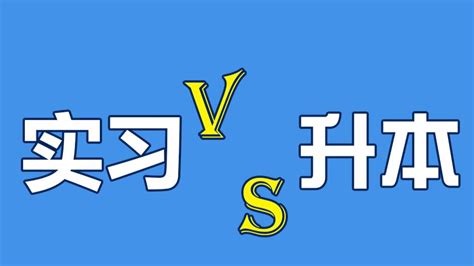 实习 VS 升本